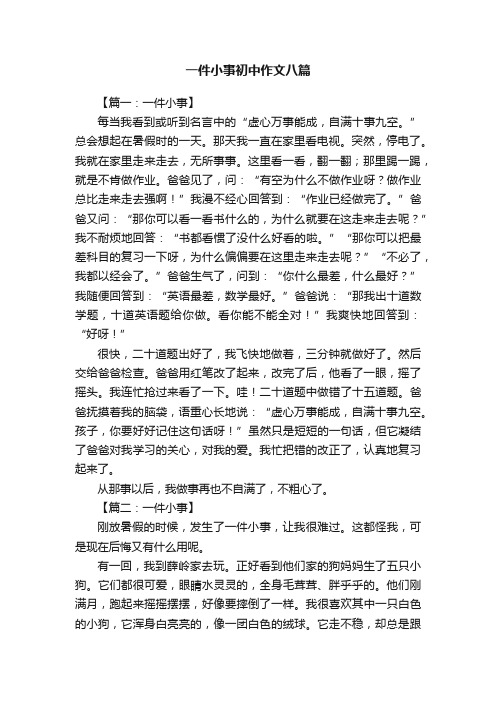 一件小事初中作文八篇

【篇一：一件小事】

每当我看到或听到名言中的“虚心万事能成，自满十事九空。”总会想起在暑假时的一天。那天我一直在家里看电视。突然，停电了。我就在家里走来走去，无所事事。这里看一看，翻一翻；那里踢一踢，就是不肯做作业。爸爸见了，问：“有空为什么不做作业呀？做作业总比走来走去强啊！”我漫不经心回答到：“作业已经做完了。”爸爸又问：“那你可以看一看书什么的，为什么就要在这走来走去呢？”我不耐烦地回答：“书都看惯了没什么好看的啦。”“那你可以把最差科目的复习一下呀，为什么偏偏要在这里走来走去呢？”“不必了，我都以经会了。”爸爸生气了，问到：“你什么最差，什么最好？”我随便回答到：“英语最差，数学最好。”爸爸说：“那我出十道数学题，十道英语题给你做。看你能不能全对！”我爽快地回答到：“好呀！”

很快，二十道题出好了，我飞快地做着，三分钟就做好了。然后交给爸爸检查。爸爸用红笔改了起来，改完了后，他看了一眼，摇了摇头。我连忙抢过来看了一下。哇！二十道题中做错了十五道题。爸爸抚摸着我的脑袋，语重心长地说：“虚心万事能成，自满十事九空。孩子，你要好好记住这句话呀！”虽然只是短短的一句话，但它凝结了爸爸对我学习的关心，对我的爱。我忙把错的改正了，认真地复习起来了。

从那事以后，我做事再也不自满了，不粗心了。

【篇二：一件小事】

刚放暑假的时候，发生了一件小事，让我很难过。这都怪我，可是现在后悔又有什么用呢。

有一回，我到薛岭家去玩。正好看到他们家的狗妈妈生了五只小狗。它们都很可爱，眼睛水灵灵的，全身毛茸茸、胖乎乎的。他们刚满月，跑起来摇摇摆摆，好像要摔倒了一样。我很喜欢其中一只白色的小狗，它浑身白亮亮的，像一团白色的绒球。它走不稳，却总是跟